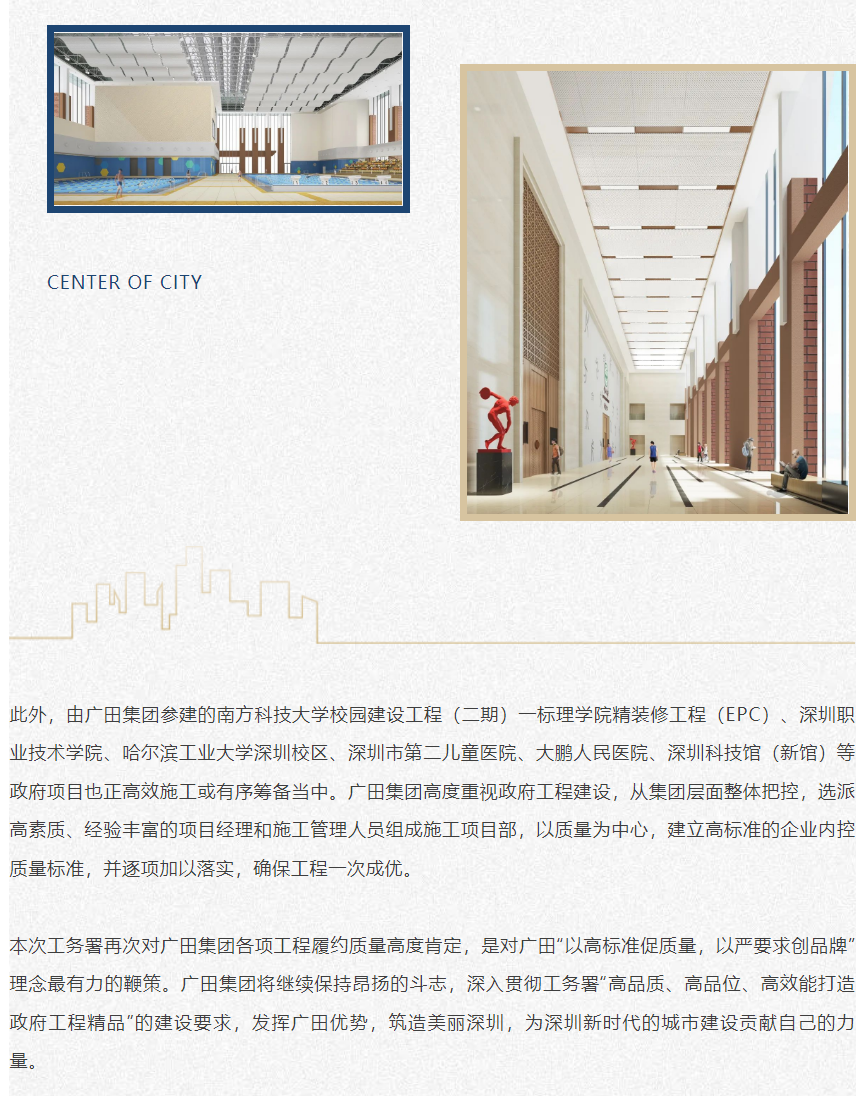 CENTER OF CITY

此外，由广田集团参建的南方科技大学校园建设工程（二期）一标理学院精装修工程（EPC）、深圳职业技术学院、哈尔滨工业大学深圳校区、深圳市第二儿童医院、大鹏人民医院、深圳科技馆（新馆）等政府项目也正高效施工或有序筹备当中。广田集团高度重视政府工程建设，从集团层面整体把控，选派高素质、经验丰富的项目经理和施工管理人员组成施工项目部，以质量为中心，建立高标准的企业内控质量标准，并逐项加以落实，确保工程一次成优。

本次工务署再次对广田集团各项工程履约质量高度肯定，是对广田“以高标准促质量，以严要求创品牌”理念最有力的鞭策。广田集团将继续保持昂扬的斗志，深入贯彻工务署“高品质、高品位、高效能打造政府工程精品”的建设要求，发挥广田优势，筑造美丽深圳，为深圳新时代的城市建设贡献自己的力量。